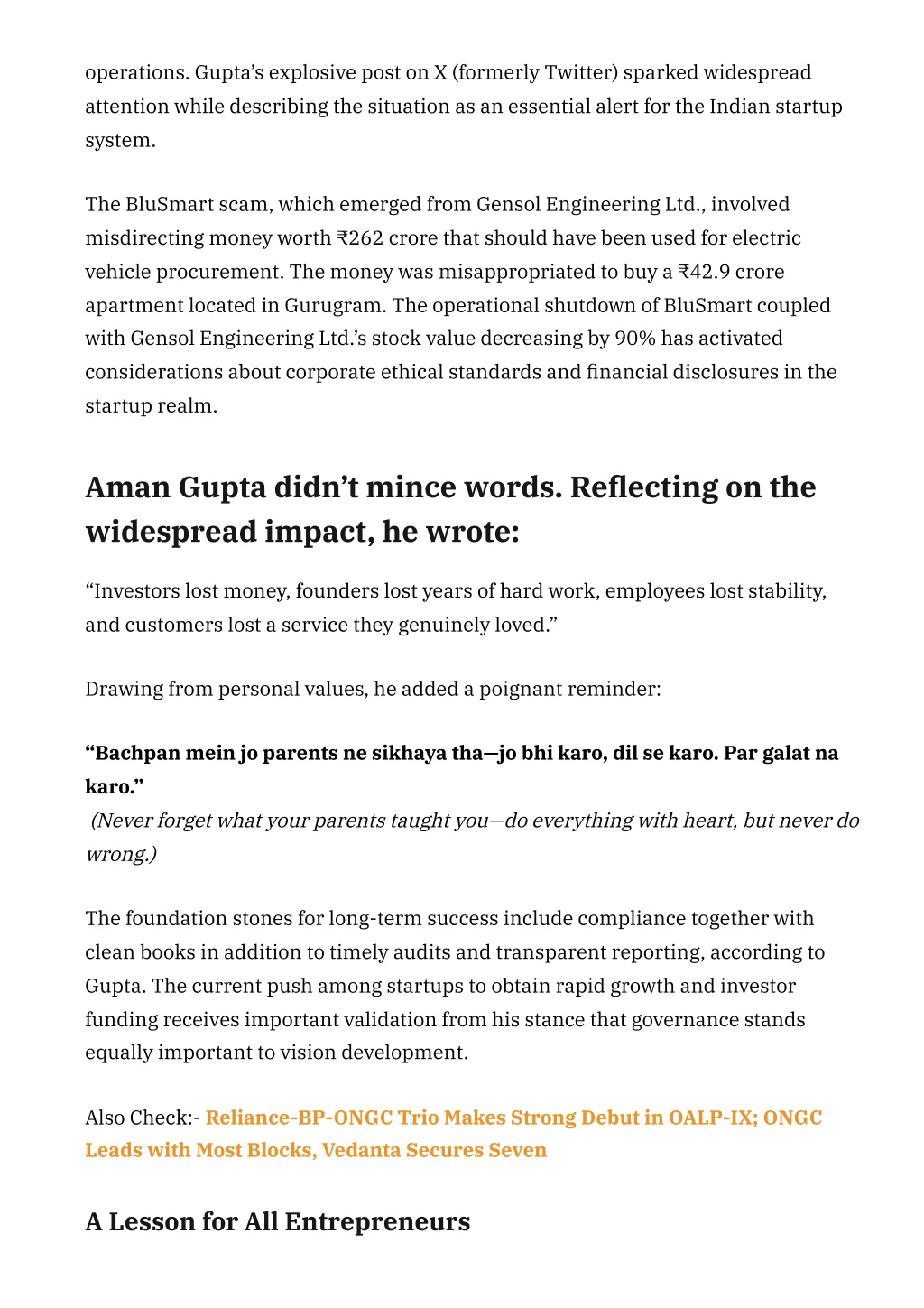 operations. Gupta's explosive post on X (formerly Twitter) sparked widespread attention while describing the situation as an essential alert for the Indian startup system.

The BluSmart scam, which emerged from Gensol Engineering Ltd., involved misdirecting money worth ₹262 crore that should have been used for electric vehicle procurement. The money was misappropriated to buy a ₹42.9 crore apartment located in Gurugram. The operational shutdown of BluSmart coupled with Gensol Engineering Ltd.'s stock value decreasing by 90% has activated considerations about corporate ethical standards and financial disclosures in the startup realm.

Aman Gupta didn't mince words. Reflecting on the widespread impact, he wrote:

"Investors lost money, founders lost years of hard work, employees lost stability, and customers lost a service they genuinely loved."

Drawing from personal values, he added a poignant reminder:

"Bachpan mein jo parents ne sikhaya tha—jo bhi karo, dil se karo. Par galat na karo."
(Never forget what your parents taught you—do everything with heart, but never do wrong.)

The foundation stones for long-term success include compliance together with clean books in addition to timely audits and transparent reporting, according to Gupta. The current push among startups to obtain rapid growth and investor funding receives important validation from his stance that governance stands equally important to vision development.

Also Check:- Reliance-BP-ONGC Trio Makes Strong Debut in OALP-IX; ONGC Leads with Most Blocks, Vedanta Secures Seven

A Lesson for All Entrepreneurs